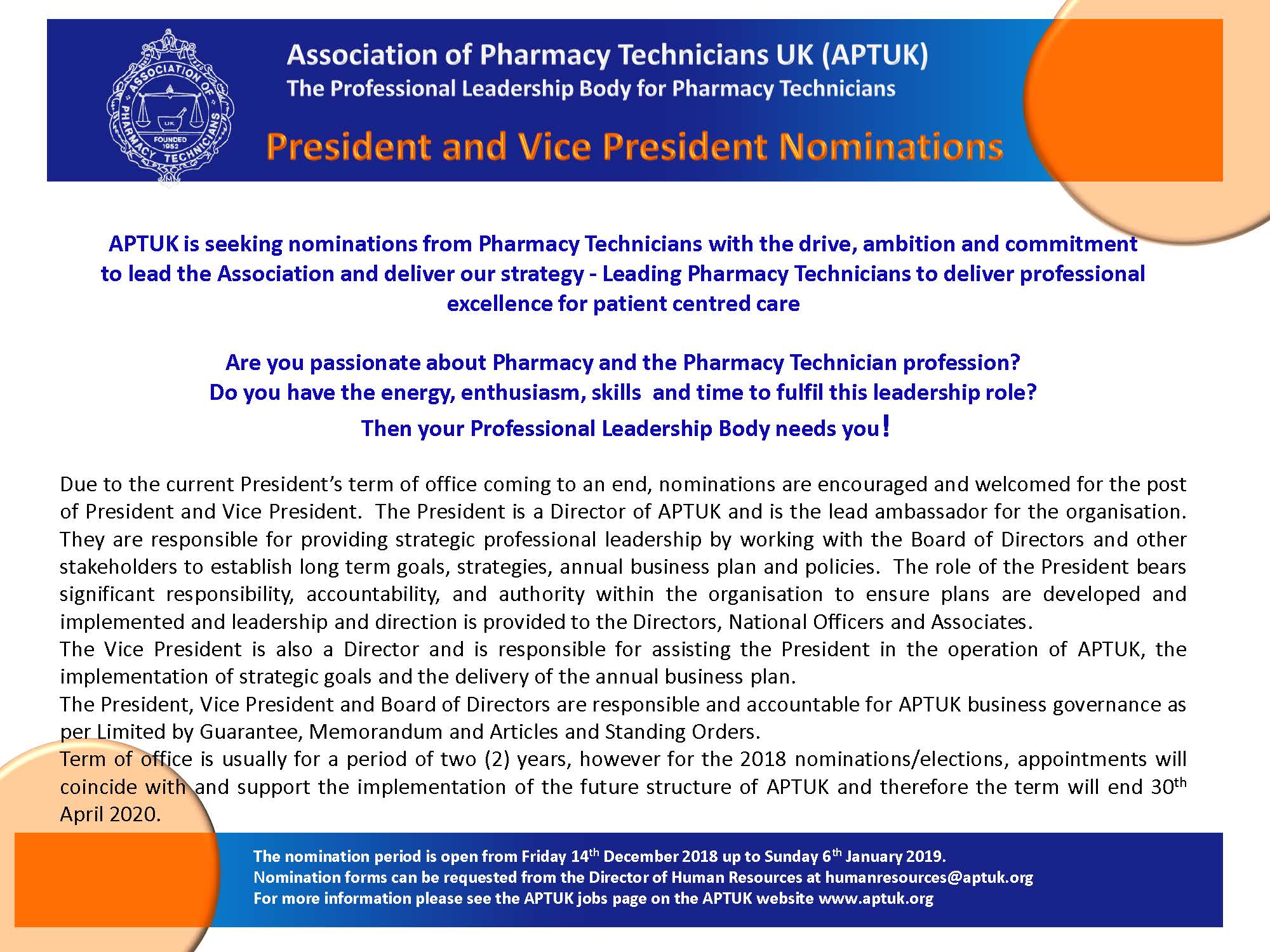 ASSOCIATION OF PHARMACY TECHNICIANS UK FOUNDED 1952

Association of Pharmacy Technicians UK (APTUK)
The Professional Leadership Body for Pharmacy Technicians

President and Vice President Nominations

APTUK is seeking nominations from Pharmacy Technicians with the drive, ambition and commitment to lead the Association and deliver our strategy - Leading Pharmacy Technicians to deliver professional excellence for patient centred care

Are you passionate about Pharmacy and the Pharmacy Technician profession?
Do you have the energy, enthusiasm, skills and time to fulfil this leadership role?
Then your Professional Leadership Body needs you!

Due to the current President's term of office coming to an end, nominations are encouraged and welcomed for the post of President and Vice President. The President is a Director of APTUK and is the lead ambassador for the organisation. They are responsible for providing strategic professional leadership by working with the Board of Directors and other stakeholders to establish long term goals, strategies, annual business plan and policies. The role of the President bears significant responsibility, accountability, and authority within the organisation to ensure plans are developed and implemented and leadership and direction is provided to the Directors, National Officers and Associates.
The Vice President is also a Director and is responsible for assisting the President in the operation of APTUK, the implementation of strategic goals and the delivery of the annual business plan.
The President, Vice President and Board of Directors are responsible and accountable for APTUK business governance as per Limited by Guarantee, Memorandum and Articles and Standing Orders.
Term of office is usually for a period of two (2) years, however for the 2018 nominations/elections, appointments will coincide with and support the implementation of the future structure of APTUK and therefore the term will end 30$^{th}$ April 2020.

The nomination period is open from Friday 14$^{th}$ December 2018 up to Sunday 6$^{th}$ January 2019.
Nomination forms can be requested from the Director of Human Resources at humanresources@aptuk.org
For more information please see the APTUK jobs page on the APTUK website www.aptuk.org